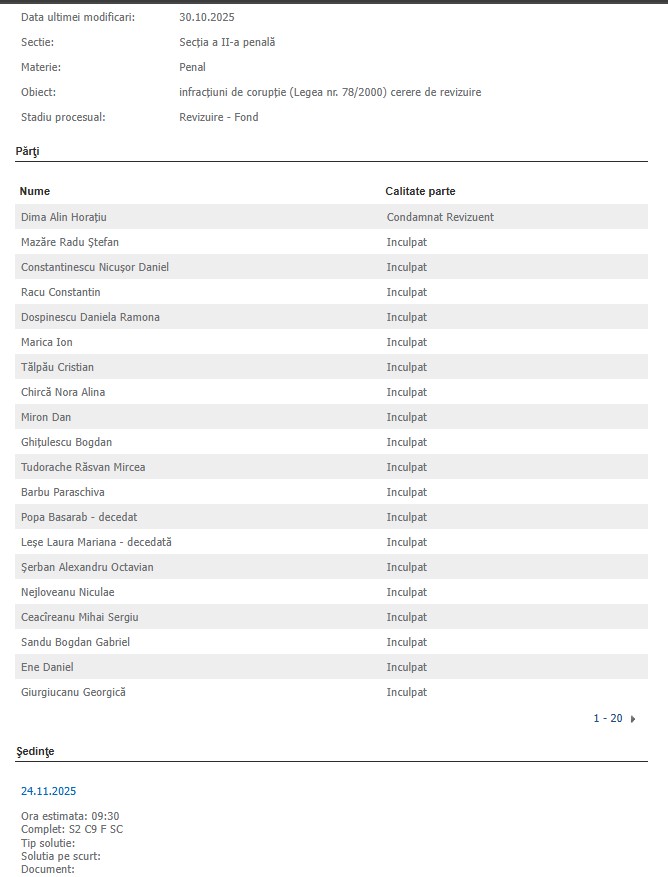 Data ultimei modificari: 30.10.2025

Sectie: Secţia a II-a penală

Materie: Penal

Obiect: infracţiuni de corupţie (Legea nr. 78/2000) cerere de revizuire

Stadiu procesual: Revizuire - Fond

Părţi

| Nume | Calitate parte |
|---|---|
| Dima Alin Horaţiu | Condamnat Revizuent |
| Mazăre Radu Ştefan | Inculpat |
| Constantinescu Nicuşor Daniel | Inculpat |
| Racu Constantin | Inculpat |
| Dospinescu Daniela Ramona | Inculpat |
| Marica Ion | Inculpat |
| Tălpău Cristian | Inculpat |
| Chircă Nora Alina | Inculpat |
| Miron Dan | Inculpat |
| Ghiţulescu Bogdan | Inculpat |
| Tudorache Răsvan Mircea | Inculpat |
| Barbu Paraschiva | Inculpat |
| Popa Basarab - decedat | Inculpat |
| Leşe Laura Mariana - decedată | Inculpat |
| Şerban Alexandru Octavian | Inculpat |
| Nejloveanu Niculae | Inculpat |
| Ceacîreanu Mihai Sergiu | Inculpat |
| Sandu Bogdan Gabriel | Inculpat |
| Ene Daniel | Inculpat |
| Giurgiucanu Georgică | Inculpat |

1 - 20

Şedinţe

24.11.2025

Ora estimata: 09:30
Complet: S2 C9 F SC
Tip solutie:
Solutia pe scurt:
Document: